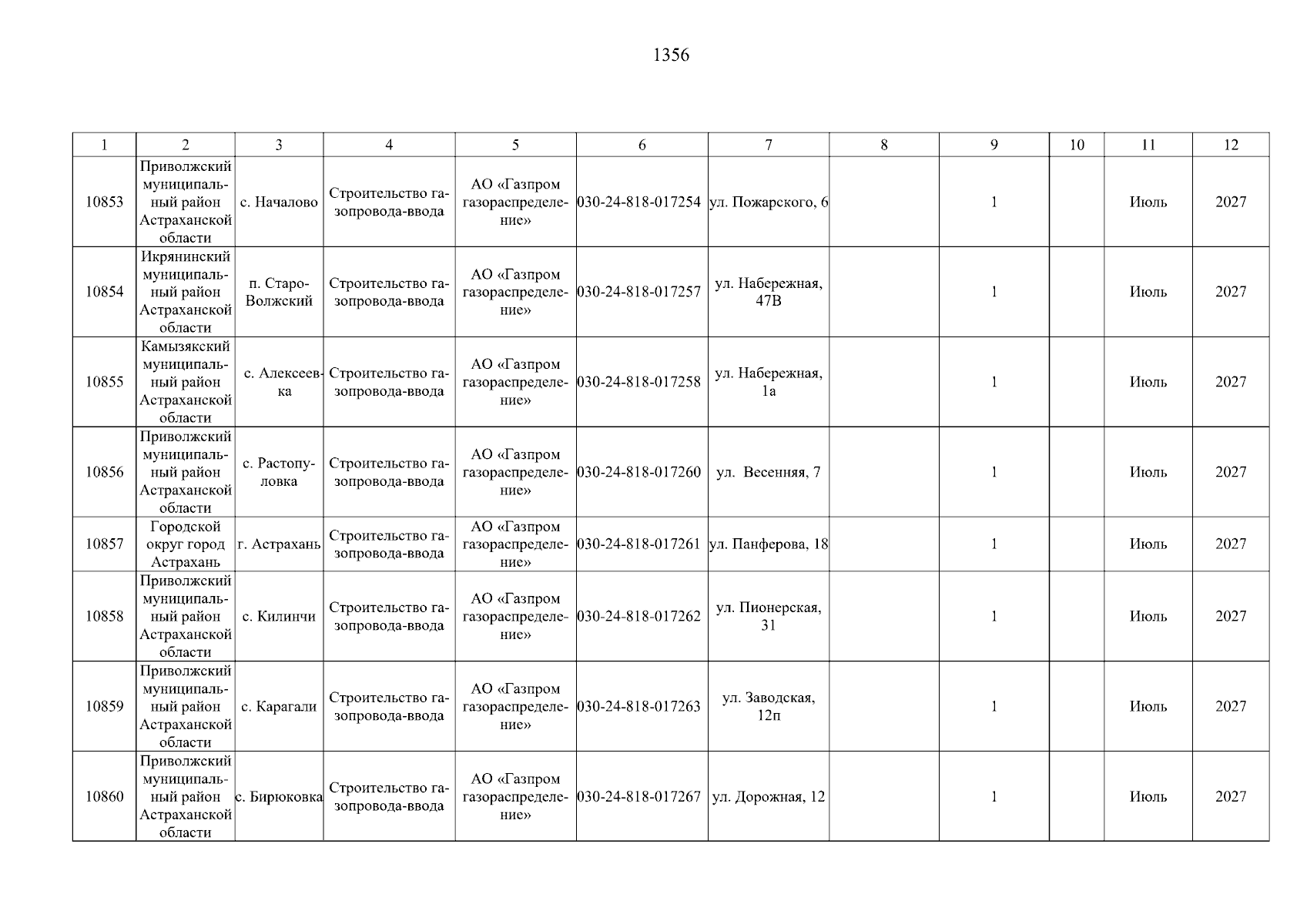 1356

| 1 | 2 | 3 | 4 | 5 | 6 | 7 | 8 | 9 | 10 | 11 | 12 |
|---|---|---|---|---|---|---|---|---|---|---|---|
| 10853 | Приволжский муниципальный район Астраханской области | с. Началово | Строительство газопровода-ввода | АО «Газпром газораспределение» | 030-24-818-017254 | ул. Пожарского, 6 |  | 1 |  | Июль | 2027 |
| 10854 | Икрянинский муниципальный район Астраханской области | п. Старо-Волжский | Строительство газопровода-ввода | АО «Газпром газораспределение» | 030-24-818-017257 | ул. Набережная, 47В |  | 1 |  | Июль | 2027 |
| 10855 | Камызякский муниципальный район Астраханской области | с. Алексеевка | Строительство газопровода-ввода | АО «Газпром газораспределение» | 030-24-818-017258 | ул. Набережная, 1а |  | 1 |  | Июль | 2027 |
| 10856 | Приволжский муниципальный район Астраханской области | с. Растопуловка | Строительство газопровода-ввода | АО «Газпром газораспределение» | 030-24-818-017260 | ул. Весенняя, 7 |  | 1 |  | Июль | 2027 |
| 10857 | Городской округ город Астрахань | г. Астрахань | Строительство газопровода-ввода | АО «Газпром газораспределение» | 030-24-818-017261 | ул. Панферова, 18 |  | 1 |  | Июль | 2027 |
| 10858 | Приволжский муниципальный район Астраханской области | с. Килинчи | Строительство газопровода-ввода | АО «Газпром газораспределение» | 030-24-818-017262 | ул. Пионерская, 31 |  | 1 |  | Июль | 2027 |
| 10859 | Приволжский муниципальный район Астраханской области | с. Карагали | Строительство газопровода-ввода | АО «Газпром газораспределение» | 030-24-818-017263 | ул. Заводская, 12п |  | 1 |  | Июль | 2027 |
| 10860 | Приволжский муниципальный район Астраханской области | с. Бирюковка | Строительство газопровода-ввода | АО «Газпром газораспределение» | 030-24-818-017267 | ул. Дорожная, 12 |  | 1 |  | Июль | 2027 |